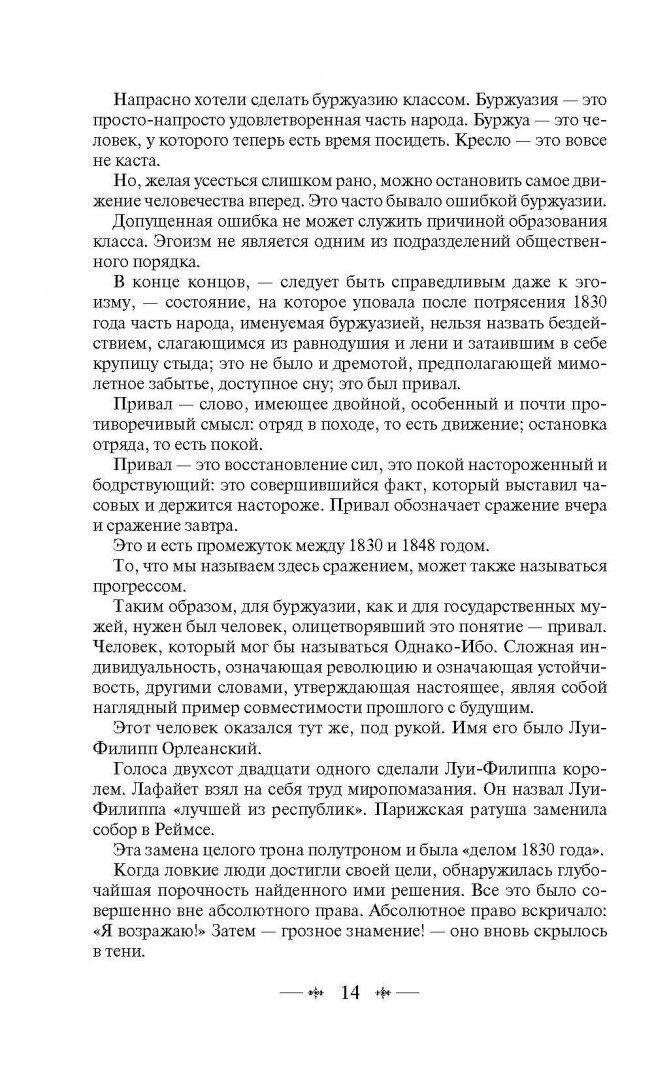 Напрасно хотели сделать буржуазию классом. Буржуазия — это просто-напросто удовлетворенная часть народа. Буржуа — это человек, у которого теперь есть время посидеть. Кресло — это вовсе не каста.

Но, желая усесться слишком рано, можно остановить самое движение человечества вперед. Это часто бывало ошибкой буржуазии.

Допущенная ошибка не может служить причиной образования класса. Эгоизм не является одним из подразделений общественного порядка.

В конце концов, — следует быть справедливым даже к эгоизму, — состояние, на которое уповала после потрясения 1830 года часть народа, именуемая буржуазией, нельзя назвать бездействием, слагающимся из равнодушия и лени и затаившим в себе крупицу стыда; это не было и дремотой, предполагающей мимолетное забытье, доступное сну; это был привал.

Привал — слово, имеющее двойной, особенный и почти противоречивый смысл: отряд в походе, то есть движение; остановка отряда, то есть покой.

Привал — это восстановление сил, это покой настороженный и бодрствующий: это совершившийся факт, который выставил часовых и держится настороже. Привал обозначает сражение вчера и сражение завтра.

Это и есть промежуток между 1830 и 1848 годом.

То, что мы называем здесь сражением, может также называться прогрессом.

Таким образом, для буржуазии, как и для государственных мужей, нужен был человек, олицетворявший это понятие — привал. Человек, который мог бы называться Однако-Ибо. Сложная индивидуальность, означающая революцию и означающая устойчивость, другими словами, утверждающая настоящее, являя собой наглядный пример совместимости прошлого с будущим.

Этот человек оказался тут же, под рукой. Имя его было Луи-Филипп Орлеанский.

Голоса двухсот двадцати одного сделали Луи-Филиппа королем. Лафайет взял на себя труд миропомазания. Он назвал Луи-Филиппа «лучшей из республик». Парижская ратуша заменила собор в Реймсе.

Эта замена целого трона полутроном и была «делом 1830 года».

Когда ловкие люди достигли своей цели, обнаружилась глубочайшая порочность найденного ими решения. Все это было совершенно вне абсолютного права. Абсолютное право вскричало: «Я возражаю!» Затем — грозное знамение! — оно вновь скрылось в тени.

14